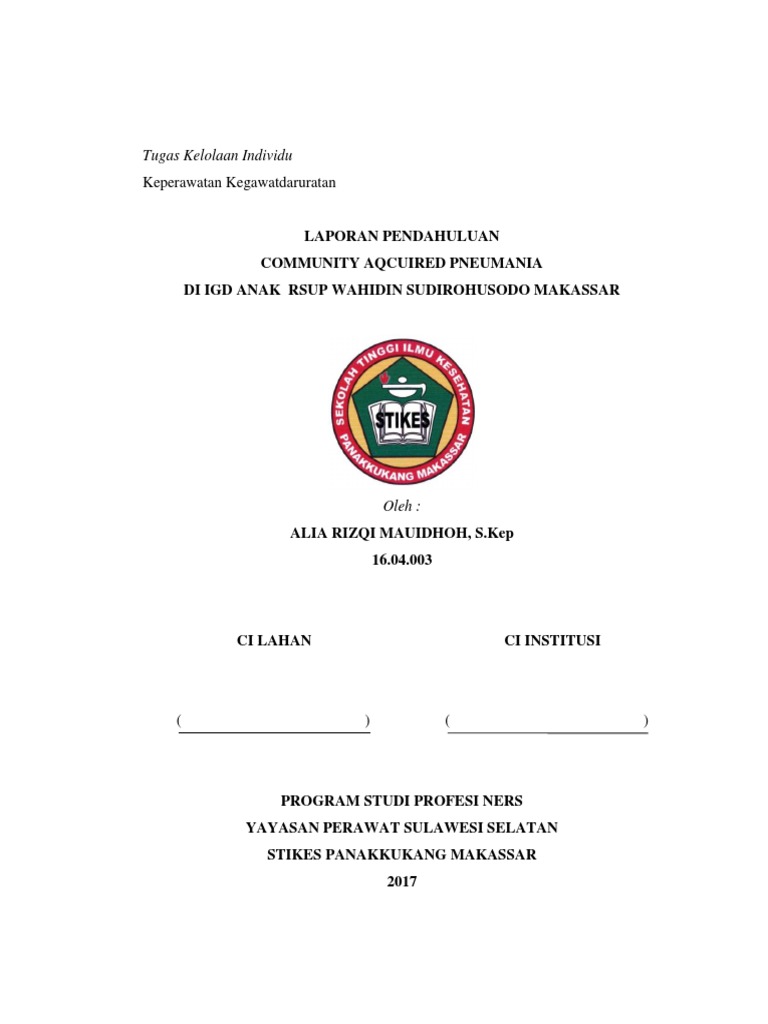 Tugas Kelolaan Individu
Keperawatan Kegawatdaruratan

LAPORAN PENDAHULUAN
COMMUNITY AQCUIRED PNEUMANIA
DI IGD ANAK RSUP WAHIDIN SUDIROHUSODO MAKASSAR

SEKOLAH TINGGI ILMU KESEHATAN
STIKES
PANAKKUKANG MAKASSAR

Oleh :
ALIA RIZQI MAUIDHOH, S.Kep
16.04.003

CI LAHAN

CI INSTITUSI

( )

( )

PROGRAM STUDI PROFESI NERS
YAYASAN PERAWAT SULAWESI SELATAN
STIKES PANAKKUKANG MAKASSAR
2017